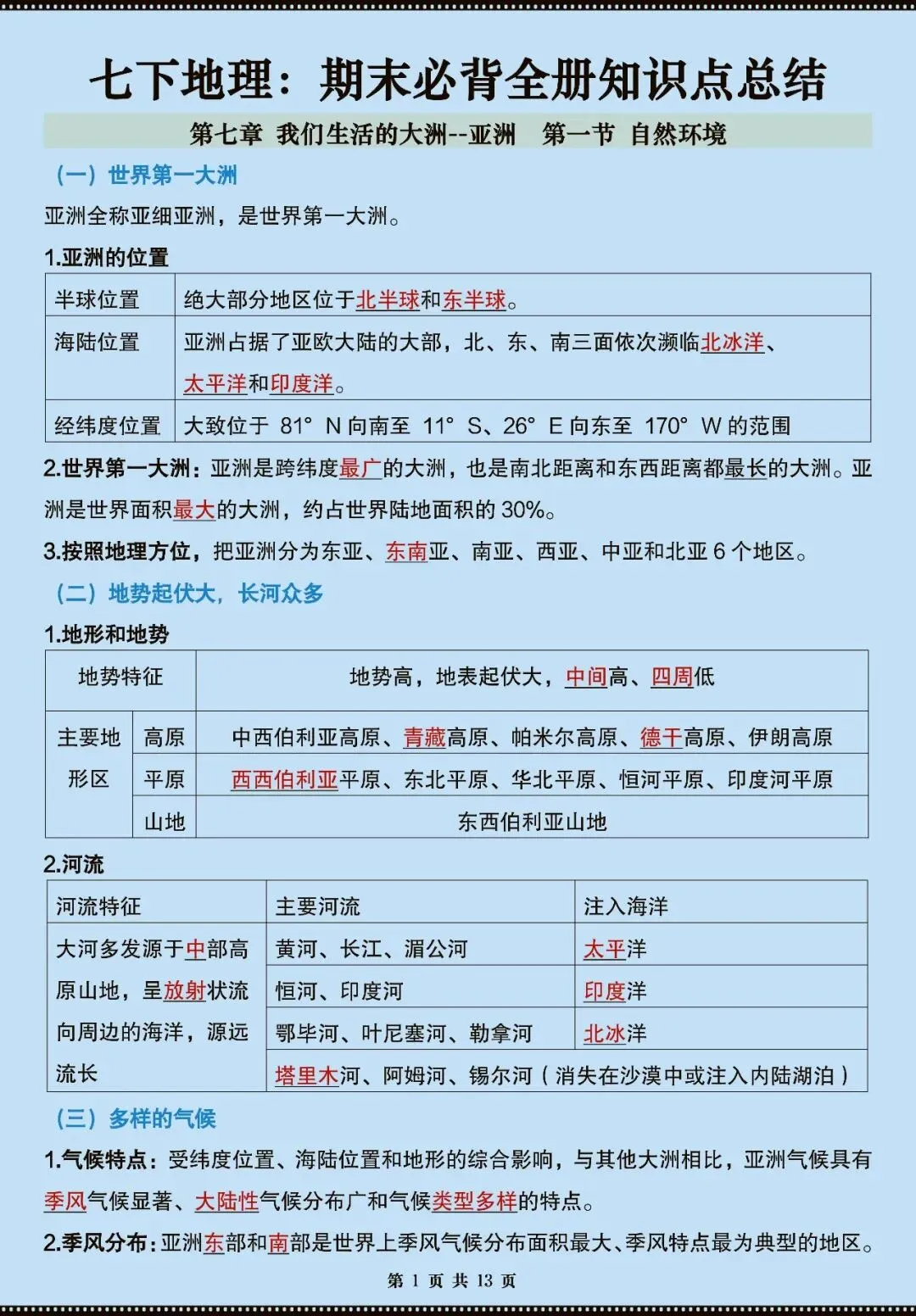 七下地理：期末必背全册知识点总结

第七章 我们生活的大洲--亚洲 第一节 自然环境

（一）世界第一大洲

亚洲全称亚细亚洲，是世界第一大洲。

1.亚洲的位置

| 半球位置 | 绝大部分地区位于北半球和东半球。 |
|---|---|
| 海陆位置 | 亚洲占据了亚欧大陆的大部，北、东、南三面依次濒临北冰洋、太平洋和印度洋。 |
| 经纬度位置 | 大致位于 81° N 向南至 11° S、26° E 向东至 170° W 的范围 |

2.世界第一大洲：亚洲是跨纬度最广的大洲，也是南北距离和东西距离都最长的大洲。亚洲是世界面积最大的大洲，约占世界陆地面积的 30%。

3.按照地理方位，把亚洲分为东亚、东南亚、南亚、西亚、中亚和北亚 6 个地区。

（二）地势起伏大，长河众多

1.地形和地势

| 地势特征 | | 地势高，地表起伏大，中间高、四周低 |
|---|---|---|
| 主要地形区 | 高原 | 中西伯利亚高原、青藏高原、帕米尔高原、德干高原、伊朗高原 |
| | 平原 | 西西伯利亚平原、东北平原、华北平原、恒河平原、印度河平原 |
| | 山地 | 东西伯利亚山地 |

2.河流

| 河流特征 | 主要河流 | 注入海洋 |
|---|---|---|
| 大河多发源于中部高原山地，呈放射状流向周边的海洋，源远流长 | 黄河、长江、湄公河 | 太平洋 |
| | 恒河、印度河 | 印度洋 |
| | 鄂毕河、叶尼塞河、勒拿河 | 北冰洋 |
| | 塔里木河、阿姆河、锡尔河（消失在沙漠中或注入内陆湖泊） | |

（三）多样的气候

1.气候特点：受纬度位置、海陆位置和地形的综合影响，与其他大洲相比，亚洲气候具有季风气候显著、大陆性气候分布广和气候类型多样的特点。

2.季风分布：亚洲东部和南部是世界上季风气候分布面积最大、季风特点最为典型的地区。

第 1 页 共 13 页